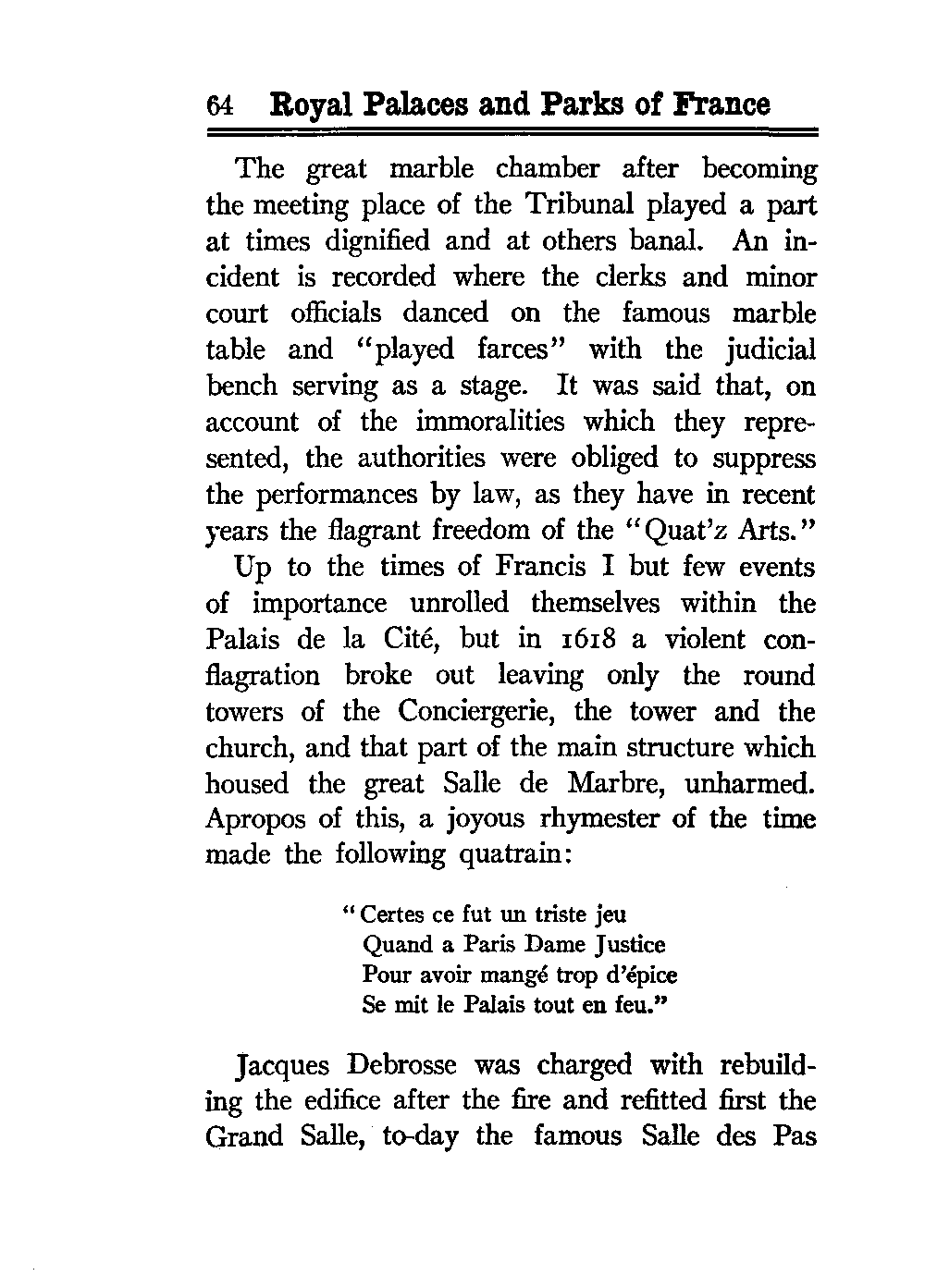 64 Royal Palaces and Parks of France

The great marble chamber after becoming the meeting place of the Tribunal played a part at times dignified and at others banal. An incident is recorded where the clerks and minor court officials danced on the famous marble table and "played farces" with the judicial bench serving as a stage. It was said that, on account of the immoralities which they represented, the authorities were obliged to suppress the performances by law, as they have in recent years the flagrant freedom of the "Quat'z Arts."

Up to the times of Francis I but few events of importance unrolled themselves within the Palais de la Cité, but in 1618 a violent conflagration broke out leaving only the round towers of the Conciergerie, the tower and the church, and that part of the main structure which housed the great Salle de Marbre, unharmed. Apropos of this, a joyous rhymester of the time made the following quatrain:

"Certes ce fut un triste jeu
Quand a Paris Dame Justice
Pour avoir mangé trop d'épice
Se mit le Palais tout en feu."

Jacques Debrosse was charged with rebuilding the edifice after the fire and refitted first the Grand Salle, to-day the famous Salle des Pas